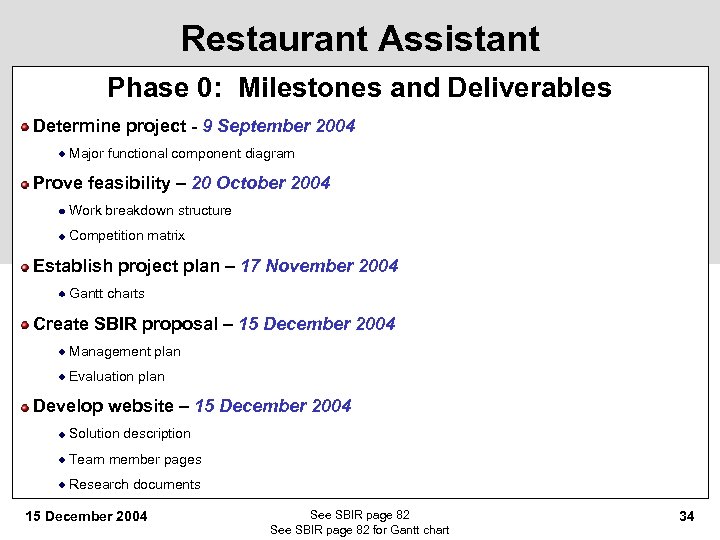 Restaurant Assistant

Phase 0: Milestones and Deliverables

• Determine project - 9 September 2004
  • Major functional component diagram

• Prove feasibility – 20 October 2004
  • Work breakdown structure
  • Competition matrix

• Establish project plan – 17 November 2004
  • Gantt charts

• Create SBIR proposal – 15 December 2004
  • Management plan
  • Evaluation plan

• Develop website – 15 December 2004
  • Solution description
  • Team member pages
  • Research documents

15 December 2004

See SBIR page 82
See SBIR page 82 for Gantt chart

34